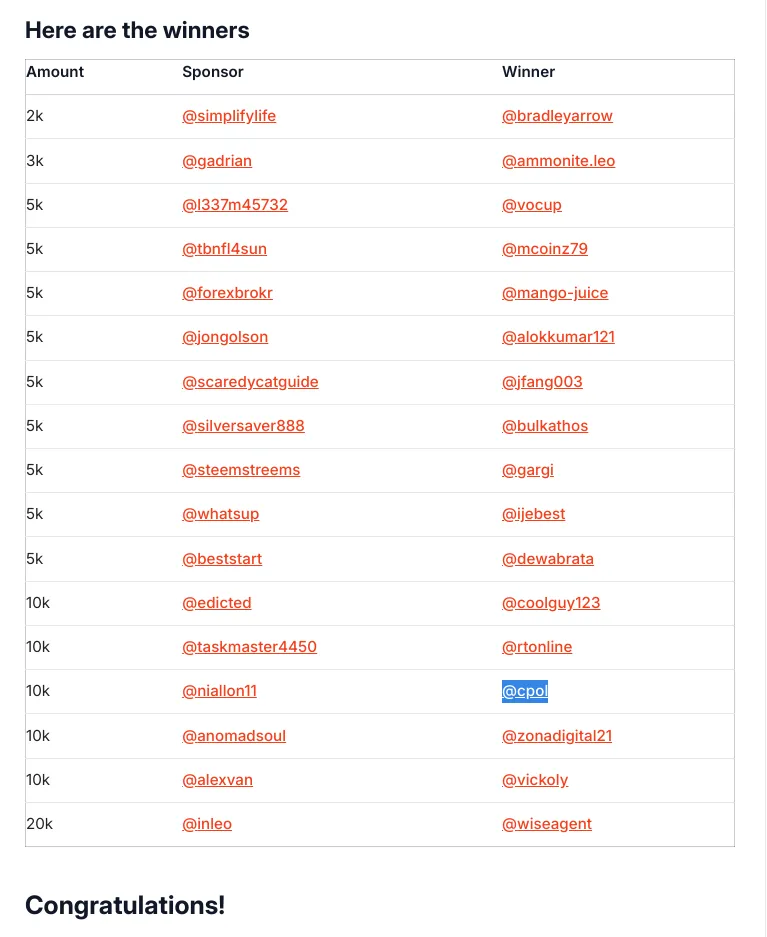 Here are the winners

| Amount | Sponsor | Winner |
|---|---|---|
| 2k | @simplifylife | @bradleyarrow |
| 3k | @gadrian | @ammonite.leo |
| 5k | @l337m45732 | @vocup |
| 5k | @tbnfl4sun | @mcoinz79 |
| 5k | @forexbrokr | @mango-juice |
| 5k | @jongolson | @alokkumar121 |
| 5k | @scaredycatguide | @jfang003 |
| 5k | @silversaver888 | @bulkathos |
| 5k | @steemstreems | @gargi |
| 5k | @whatsup | @ijebest |
| 5k | @beststart | @dewabrata |
| 10k | @edicted | @coolguy123 |
| 10k | @taskmaster4450 | @rtonline |
| 10k | @niallon11 | @cpol |
| 10k | @anomadsoul | @zonadigital21 |
| 10k | @alexvan | @vickoly |
| 20k | @inleo | @wiseagent |

Congratulations!